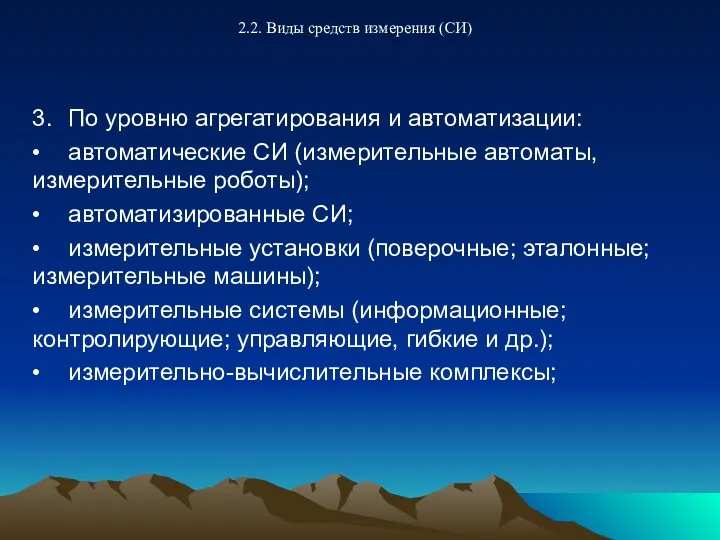 2.2. Виды средств измерения (СИ)

3. По уровню агрегатирования и автоматизации:

• автоматические СИ (измерительные автоматы, измерительные роботы);

• автоматизированные СИ;

• измерительные установки (поверочные; эталонные; измерительные машины);

• измерительные системы (информационные; контролирующие; управляющие, гибкие и др.);

• измерительно-вычислительные комплексы;